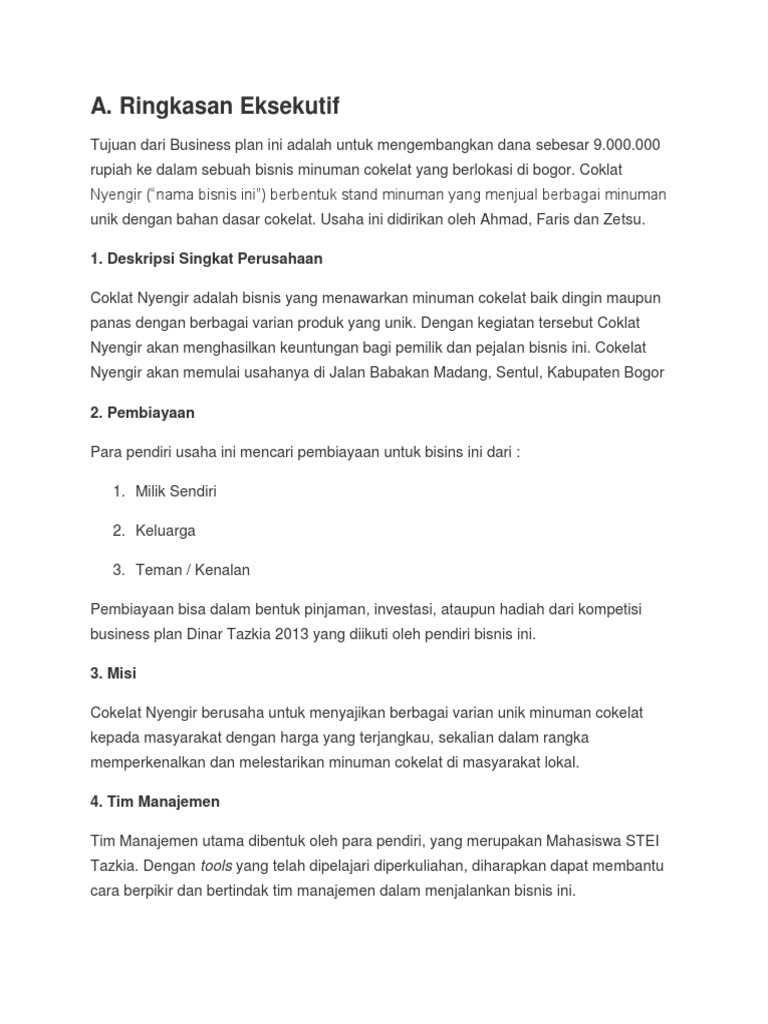 A. Ringkasan Eksekutif

Tujuan dari Business plan ini adalah untuk mengembangkan dana sebesar 9.000.000 rupiah ke dalam sebuah bisnis minuman cokelat yang berlokasi di bogor. Coklat Nyengir ("nama bisnis ini") berbentuk stand minuman yang menjual berbagai minuman unik dengan bahan dasar cokelat. Usaha ini didirikan oleh Ahmad, Faris dan Zetsu.

1. Deskripsi Singkat Perusahaan

Coklat Nyengir adalah bisnis yang menawarkan minuman cokelat baik dingin maupun panas dengan berbagai varian produk yang unik. Dengan kegiatan tersebut Coklat Nyengir akan menghasilkan keuntungan bagi pemilik dan pejalan bisnis ini. Cokelat Nyengir akan memulai usahanya di Jalan Babakan Madang, Sentul, Kabupaten Bogor

2. Pembiayaan

Para pendiri usaha ini mencari pembiayaan untuk bisins ini dari :

1. Milik Sendiri

2. Keluarga

3. Teman / Kenalan

Pembiayaan bisa dalam bentuk pinjaman, investasi, ataupun hadiah dari kompetisi business plan Dinar Tazkia 2013 yang diikuti oleh pendiri bisnis ini.

3. Misi

Cokelat Nyengir berusaha untuk menyajikan berbagai varian unik minuman cokelat kepada masyarakat dengan harga yang terjangkau, sekalian dalam rangka memperkenalkan dan melestarikan minuman cokelat di masyarakat lokal.

4. Tim Manajemen

Tim Manajemen utama dibentuk oleh para pendiri, yang merupakan Mahasiswa STEI Tazkia. Dengan tools yang telah dipelajari diperkuliahan, diharapkan dapat membantu cara berpikir dan bertindak tim manajemen dalam menjalankan bisnis ini.